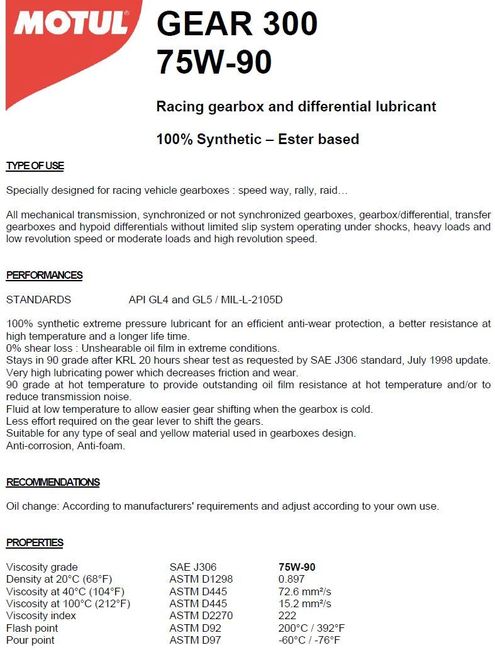 MOTUL

GEAR 300
75W-90

Racing gearbox and differential lubricant

100% Synthetic – Ester based

TYPE OF USE

Specially designed for racing vehicle gearboxes : speed way, rally, raid…

All mechanical transmission, synchronized or not synchronized gearboxes, gearbox/differential, transfer gearboxes and hypoid differentials without limited slip system operating under shocks, heavy loads and low revolution speed or moderate loads and high revolution speed.

PERFORMANCES

STANDARDS API GL4 and GL5 / MIL-L-2105D

100% synthetic extreme pressure lubricant for an efficient anti-wear protection, a better resistance at high temperature and a longer life time.
0% shear loss : Unshearable oil film in extreme conditions.
Stays in 90 grade after KRL 20 hours shear test as requested by SAE J306 standard, July 1998 update.
Very high lubricating power which decreases friction and wear.
90 grade at hot temperature to provide outstanding oil film resistance at hot temperature and/or to reduce transmission noise.
Fluid at low temperature to allow easier gear shifting when the gearbox is cold.
Less effort required on the gear lever to shift the gears.
Suitable for any type of seal and yellow material used in gearboxes design.
Anti-corrosion, Anti-foam.

RECOMMENDATIONS

Oil change: According to manufacturers' requirements and adjust according to your own use.

PROPERTIES

| | | |
|---|---|---|
| Viscosity grade | SAE J306 | 75W-90 |
| Density at 20°C (68°F) | ASTM D1298 | 0.897 |
| Viscosity at 40°C (104°F) | ASTM D445 | 72.6 mm²/s |
| Viscosity at 100°C (212°F) | ASTM D445 | 15.2 mm²/s |
| Viscosity index | ASTM D2270 | 222 |
| Flash point | ASTM D92 | 200°C / 392°F |
| Pour point | ASTM D97 | -60°C / -76°F |